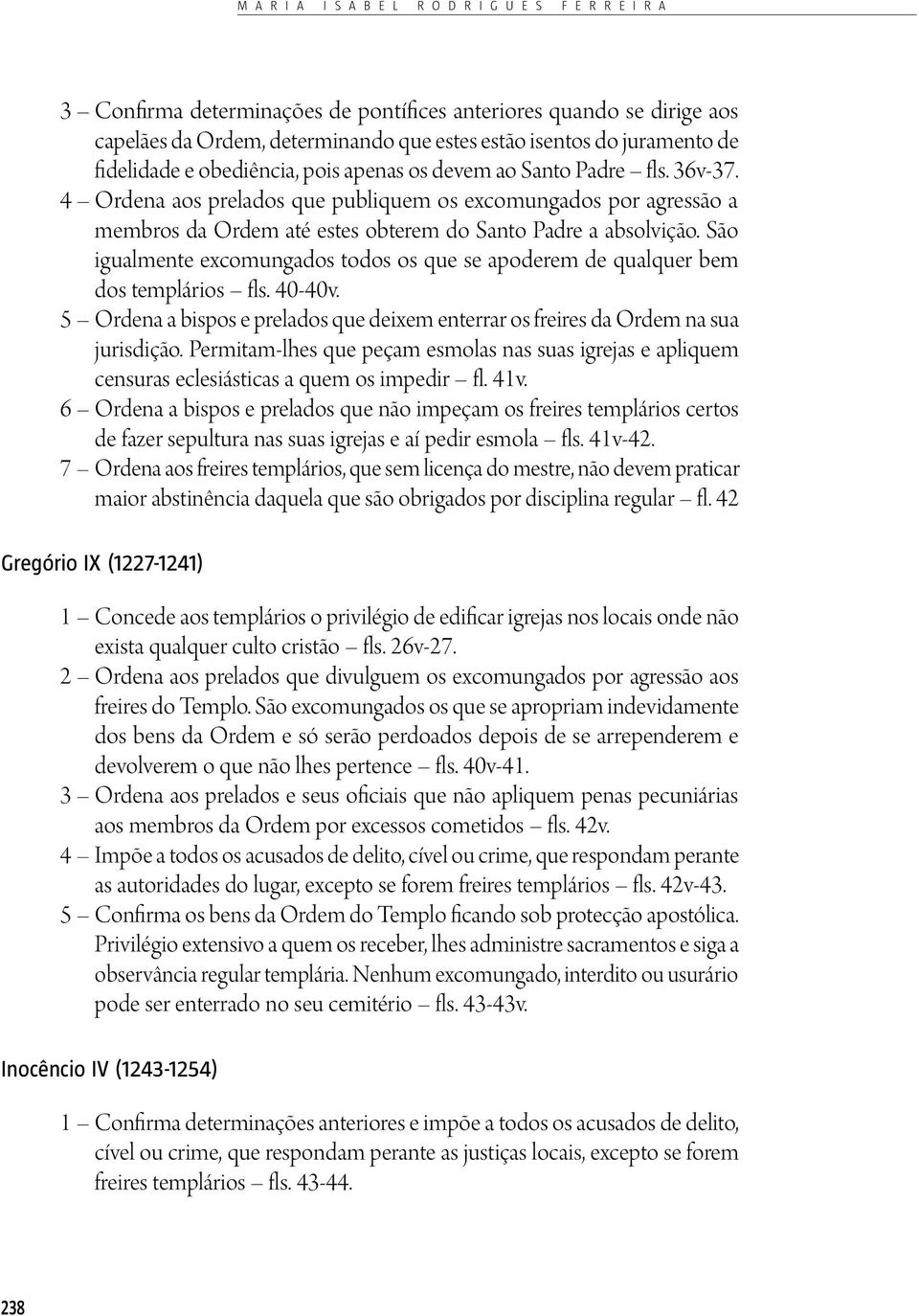 MARIA ISABEL RODRIGUES FERREIRA

3 – Confirma determinações de pontífices anteriores quando se dirige aos capelães da Ordem, determinando que estes estão isentos do juramento de fidelidade e obediência, pois apenas os devem ao Santo Padre – fls. 36v-37.
4 – Ordena aos prelados que publiquem os excomungados por agressão a membros da Ordem até estes obterem do Santo Padre a absolvição. São igualmente excomungados todos os que se apoderem de qualquer bem dos templários – fls. 40-40v.
5 – Ordena a bispos e prelados que deixem enterrar os freires da Ordem na sua jurisdição. Permitam-lhes que peçam esmolas nas suas igrejas e apliquem censuras eclesiásticas a quem os impedir – fl. 41v.
6 – Ordena a bispos e prelados que não impeçam os freires templários certos de fazer sepultura nas suas igrejas e aí pedir esmola – fls. 41v-42.
7 – Ordena aos freires templários, que sem licença do mestre, não devem praticar maior abstinência daquela que são obrigados por disciplina regular – fl. 42

Gregório IX (1227-1241)

1 – Concede aos templários o privilégio de edificar igrejas nos locais onde não exista qualquer culto cristão – fls. 26v-27.
2 – Ordena aos prelados que divulguem os excomungados por agressão aos freires do Templo. São excomungados os que se apropriam indevidamente dos bens da Ordem e só serão perdoados depois de se arrependerem e devolverem o que não lhes pertence – fls. 40v-41.
3 – Ordena aos prelados e seus oficiais que não apliquem penas pecuniárias aos membros da Ordem por excessos cometidos – fls. 42v.
4 – Impõe a todos os acusados de delito, cível ou crime, que respondam perante as autoridades do lugar, excepto se forem freires templários – fls. 42v-43.
5 – Confirma os bens da Ordem do Templo ficando sob protecção apostólica. Privilégio extensivo a quem os receber, lhes administre sacramentos e siga a observância regular templária. Nenhum excomungado, interdito ou usurário pode ser enterrado no seu cemitério – fls. 43-43v.

Inocêncio IV (1243-1254)

1 – Confirma determinações anteriores e impõe a todos os acusados de delito, cível ou crime, que respondam perante as justiças locais, excepto se forem freires templários – fls. 43-44.

238